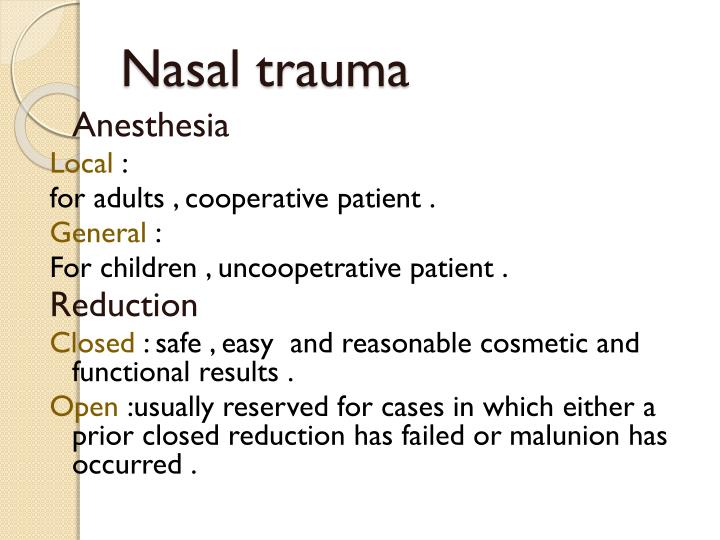 Nasal trauma

Anesthesia

Local :

for adults , cooperative patient .

General :

For children , uncoopetrative patient .

Reduction

Closed : safe , easy and reasonable cosmetic and functional results .

Open :usually reserved for cases in which either a prior closed reduction has failed or malunion has occurred .